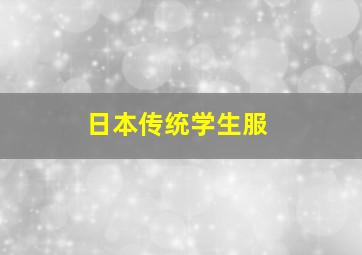 日本传统学生服